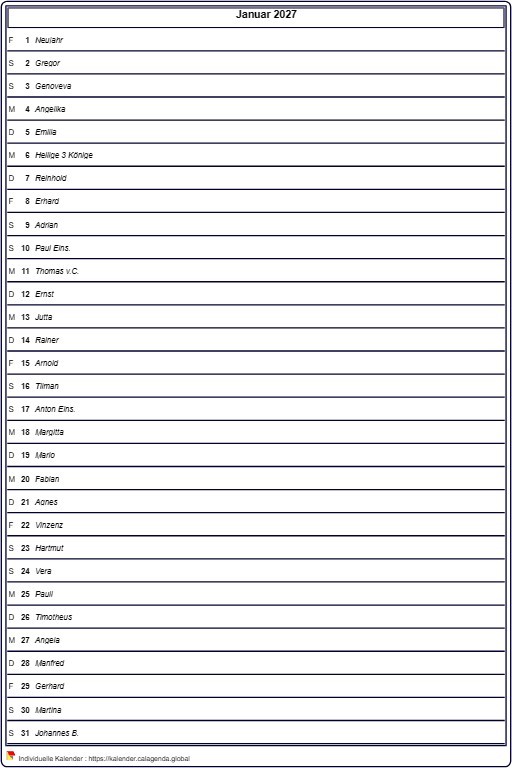 Januar 2027

F 1 Neujahr
S 2 Gregor
S 3 Genoveva
M 4 Angelika
D 5 Emilia
M 6 Heilige 3 Könige
D 7 Reinhold
F 8 Erhard
S 9 Adrian
S 10 Paul Eins.
M 11 Thomas v.C.
D 12 Ernst
M 13 Jutta
D 14 Rainer
F 15 Arnold
S 16 Tilman
S 17 Anton Eins.
M 18 Margitta
D 19 Mario
M 20 Fabian
D 21 Agnes
F 22 Vinzenz
S 23 Hartmut
S 24 Vera
M 25 Pauli
D 26 Timotheus
M 27 Angela
D 28 Manfred
F 29 Gerhard
S 30 Martina
S 31 Johannes B.

Individuelle Kalender : https://kalender.calagenda.global